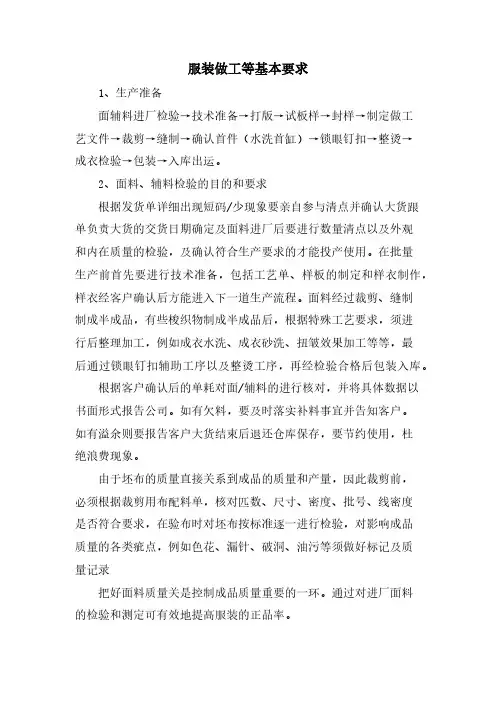 服装做工等基本要求

1、生产准备

面辅料进厂检验→技术准备→打版→试板样→封样→制定做工艺文件→裁剪→缝制→确认首件（水洗首缸）→锁眼钉扣→整烫→成衣检验→包装→入库出运。

2、面料、辅料检验的目的和要求

根据发货单详细出现短码/少现象要亲自参与清点并确认大货跟单负责大货的交货日期确定及面料进厂后要进行数量清点以及外观和内在质量的检验，及确认符合生产要求的才能投产使用。在批量生产前首先要进行技术准备，包括工艺单、样板的制定和样衣制作，样衣经客户确认后方能进入下一道生产流程。面料经过裁剪、缝制制成半成品，有些梭织物制成半成品后，根据特殊工艺要求，须进行后整理加工，例如成衣水洗、成衣砂洗、扭皱效果加工等等，最后通过锁眼钉扣辅助工序以及整烫工序，再经检验合格后包装入库。

根据客户确认后的单耗对面/辅料的进行核对，并将具体数据以书面形式报告公司。如有欠料，要及时落实补料事宜并告知客户。如有溢余则要报告客户大货结束后退还仓库保存，要节约使用，杜绝浪费现象。

由于坯布的质量直接关系到成品的质量和产量，因此裁剪前，必须根据裁剪用布配料单，核对匹数、尺寸、密度、批号、线密度是否符合要求，在验布时对坯布按标准逐一进行检验，对影响成品质量的各类疵点，例如色花、漏针、破洞、油污等须做好标记及质量记录

把好面料质量关是控制成品质量重要的一环。通过对进厂面料的检验和测定可有效地提高服装的正品率。